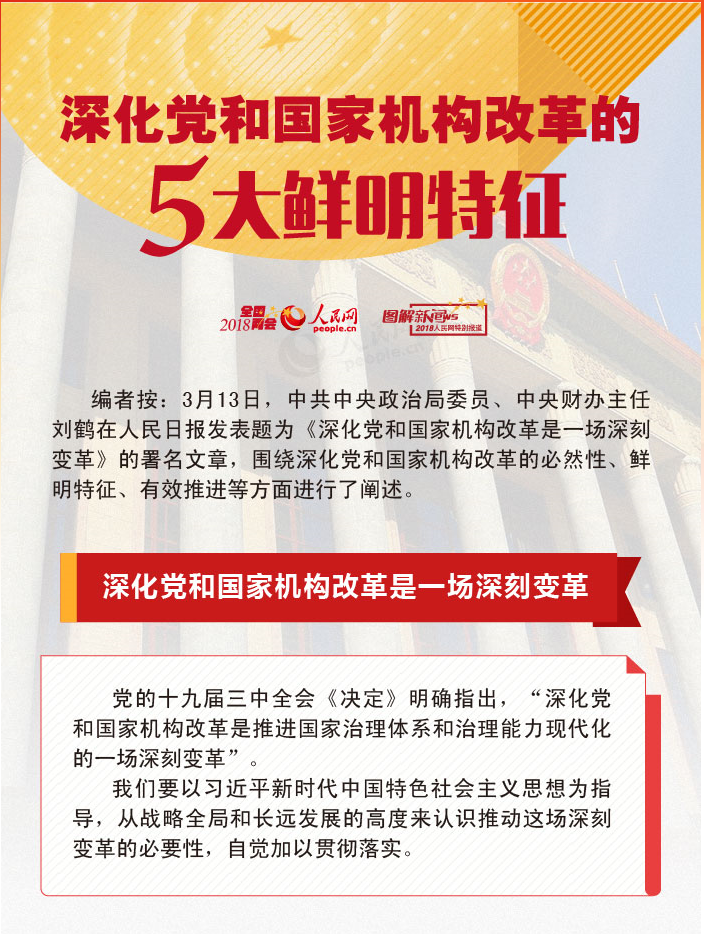 深化党和国家机构改革的
5大鲜明特征

全国两会 2018 人民网 people.cn 图解新闻 2018人民网特别报道

编者按：3月13日，中共中央政治局委员、中央财办主任刘鹤在人民日报发表题为《深化党和国家机构改革是一场深刻变革》的署名文章，围绕深化党和国家机构改革的必然性、鲜明特征、有效推进等方面进行了阐述。

深化党和国家机构改革是一场深刻变革

党的十九届三中全会《决定》明确指出，“深化党和国家机构改革是推进国家治理体系和治理能力现代化的一场深刻变革”。

我们要以习近平新时代中国特色社会主义思想为指导，从战略全局和长远发展的高度来认识推动这场深刻变革的必要性，自觉加以贯彻落实。